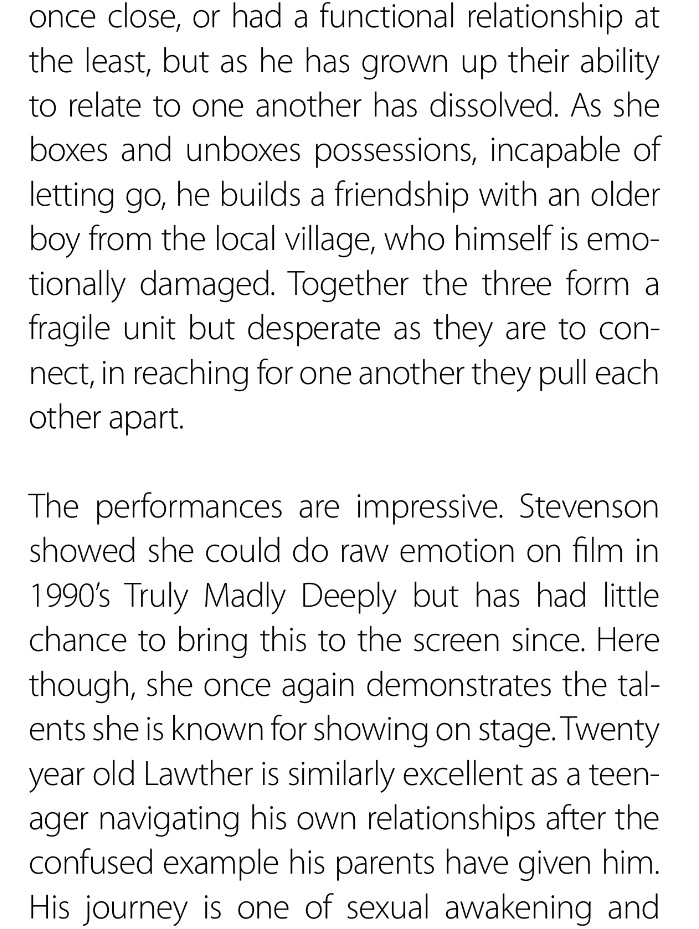 once close, or had a functional relationship at the least, but as he has grown up their ability to relate to one another has dissolved. As she boxes and unboxes possessions, incapable of letting go, he builds a friendship with an older boy from the local village, who himself is emotionally damaged. Together the three form a fragile unit but desperate as they are to connect, in reaching for one another they pull each other apart.

The performances are impressive. Stevenson showed she could do raw emotion on film in 1990's Truly Madly Deeply but has had little chance to bring this to the screen since. Here though, she once again demonstrates the talents she is known for showing on stage. Twenty year old Lawther is similarly excellent as a teenager navigating his own relationships after the confused example his parents have given him. His journey is one of sexual awakening and